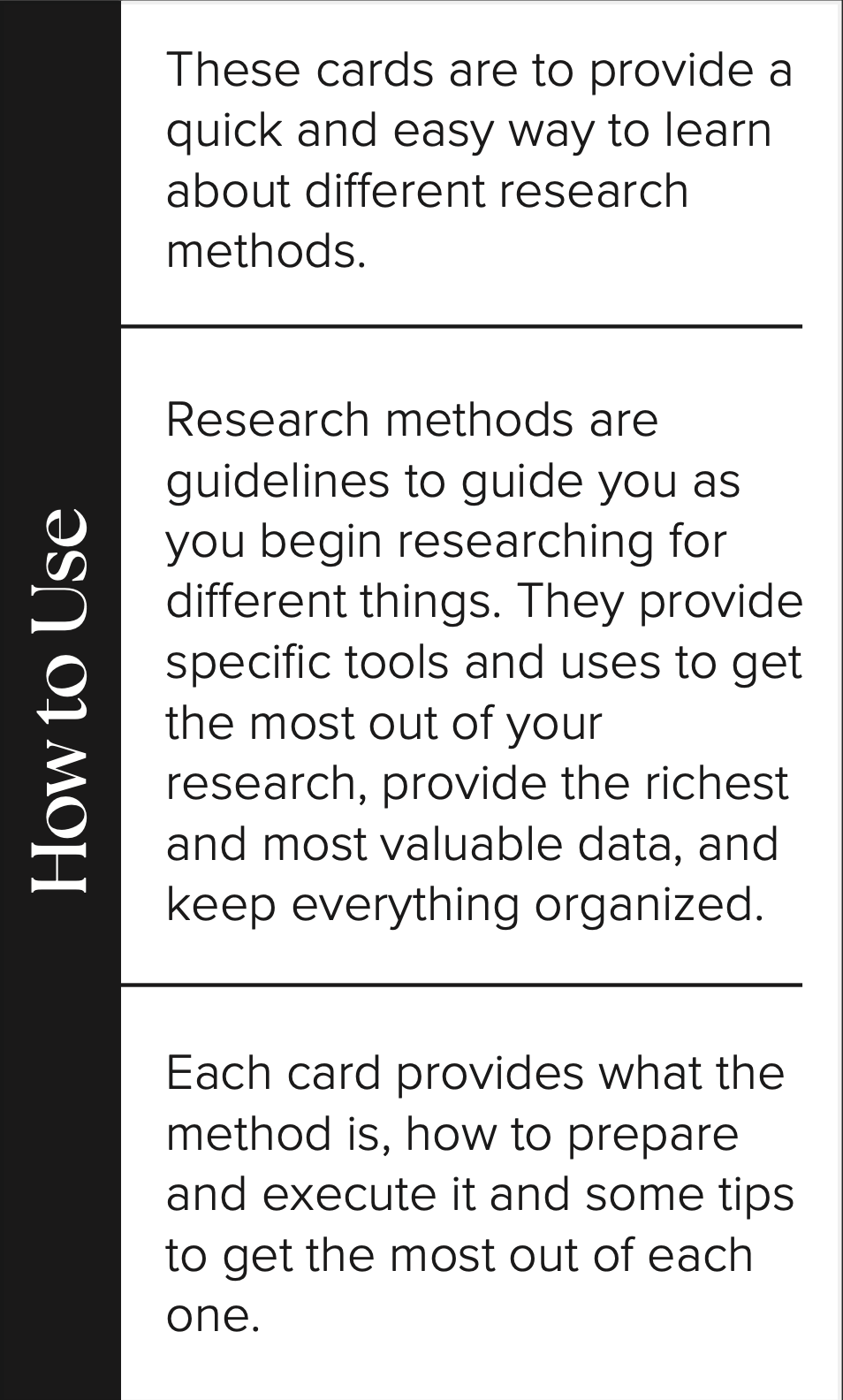 How to Use

These cards are to provide a quick and easy way to learn about different research methods.

Research methods are guidelines to guide you as you begin researching for different things. They provide specific tools and uses to get the most out of your research, provide the richest and most valuable data, and keep everything organized.

Each card provides what the method is, how to prepare and execute it and some tips to get the most out of each one.